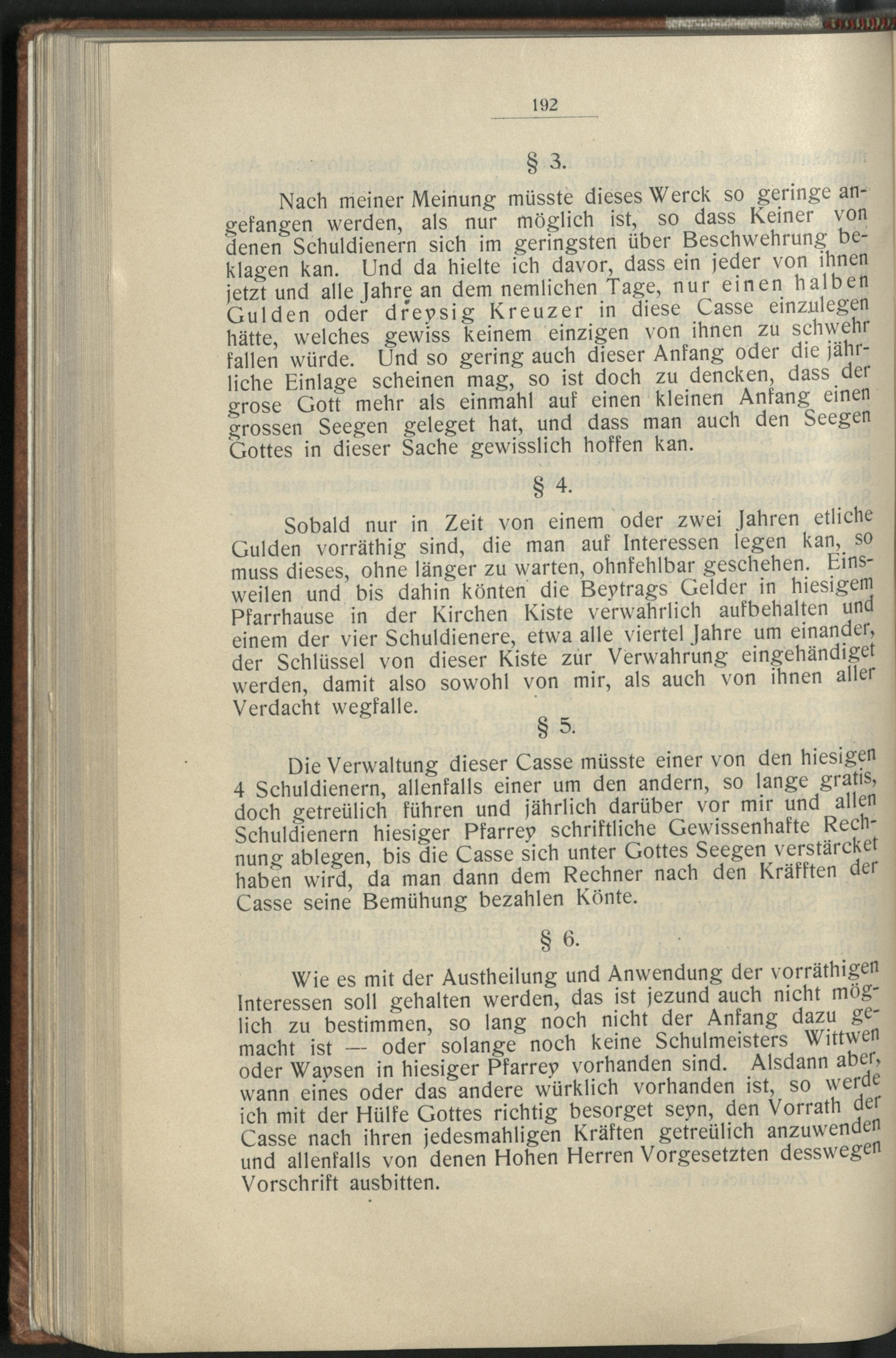 192

§ 3.

Nach meiner Meinung müsste dieses Werck so geringe angefangen werden, als nur möglich ist, so dass Keiner von denen Schuldienern sich im geringsten über Beschwehrung beklagen kan. Und da hielte ich davor, dass ein jeder von ihnen jetzt und alle Jahre an dem nemlichen Tage, nur einen halben Gulden oder dreysig Kreuzer in diese Casse einzulegen hätte, welches gewiss keinem einzigen von ihnen zu schwehr fallen würde. Und so gering auch dieser Anfang oder die jährliche Einlage scheinen mag, so ist doch zu dencken, dass der grose Gott mehr als einmahl auf einen kleinen Anfang einen grossen Seegen geleget hat, und dass man auch den Seegen Gottes in dieser Sache gewisslich hoffen kan.

§ 4.

Sobald nur in Zeit von einem oder zwei Jahren etliche Gulden vorräthig sind, die man auf Interessen legen kan, so muss dieses, ohne länger zu warten, ohnfehlbar geschehen. Einsweilen und bis dahin könten die Beytrags Gelder in hiesigem Pfarrhause in der Kirchen Kiste verwahrlich aufbehalten und einem der vier Schuldienere, etwa alle viertel Jahre um einander, der Schlüssel von dieser Kiste zur Verwahrung eingehändiget werden, damit also sowohl von mir, als auch von ihnen aller Verdacht wegfalle.

§ 5.

Die Verwaltung dieser Casse müsste einer von den hiesigen 4 Schuldienern, allenfalls einer um den andern, so lange gratis, doch getreülich führen und jährlich darüber vor mir und allen Schuldienern hiesiger Pfarrey schriftliche Gewissenhafte Rechnung ablegen, bis die Casse sich unter Gottes Seegen verstärcket haben wird, da man dann dem Rechner nach den Kräfften der Casse seine Bemühung bezahlen Könte.

§ 6.

Wie es mit der Austheilung und Anwendung der vorräthigen Interessen soll gehalten werden, das ist jezund auch nicht möglich zu bestimmen, so lang noch nicht der Anfang dazu gemacht ist — oder solange noch keine Schulmeisters Wittwen oder Waysen in hiesiger Pfarrey vorhanden sind. Alsdann aber, wann eines oder das andere würklich vorhanden ist, so werde ich mit der Hülfe Gottes richtig besorget seyn, den Vorrath der Casse nach ihren jedesmahligen Kräften getreülich anzuwenden und allenfalls von denen Hohen Herren Vorgesetzten desswegen Vorschrift ausbitten.